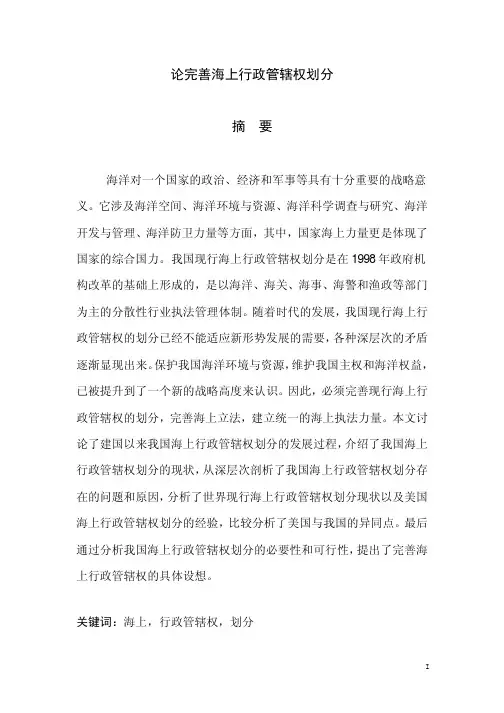 论完善海上行政管辖权划分

摘　要

海洋对一个国家的政治、经济和军事等具有十分重要的战略意义。它涉及海洋空间、海洋环境与资源、海洋科学调查与研究、海洋开发与管理、海洋防卫力量等方面，其中，国家海上力量更是体现了国家的综合国力。我国现行海上行政管辖权划分是在1998年政府机构改革的基础上形成的，是以海洋、海关、海事、海警和渔政等部门为主的分散性行业执法管理体制。随着时代的发展，我国现行海上行政管辖权的划分已经不能适应新形势发展的需要，各种深层次的矛盾逐渐显现出来。保护我国海洋环境与资源，维护我国主权和海洋权益，已被提升到了一个新的战略高度来认识。因此，必须完善现行海上行政管辖权的划分，完善海上立法，建立统一的海上执法力量。本文讨论了建国以来我国海上行政管辖权划分的发展过程，介绍了我国海上行政管辖权划分的现状，从深层次剖析了我国海上行政管辖权划分存在的问题和原因，分析了世界现行海上行政管辖权划分现状以及美国海上行政管辖权划分的经验，比较分析了美国与我国的异同点。最后通过分析我国海上行政管辖权划分的必要性和可行性，提出了完善海上行政管辖权的具体设想。

关键词：海上，行政管辖权，划分

I